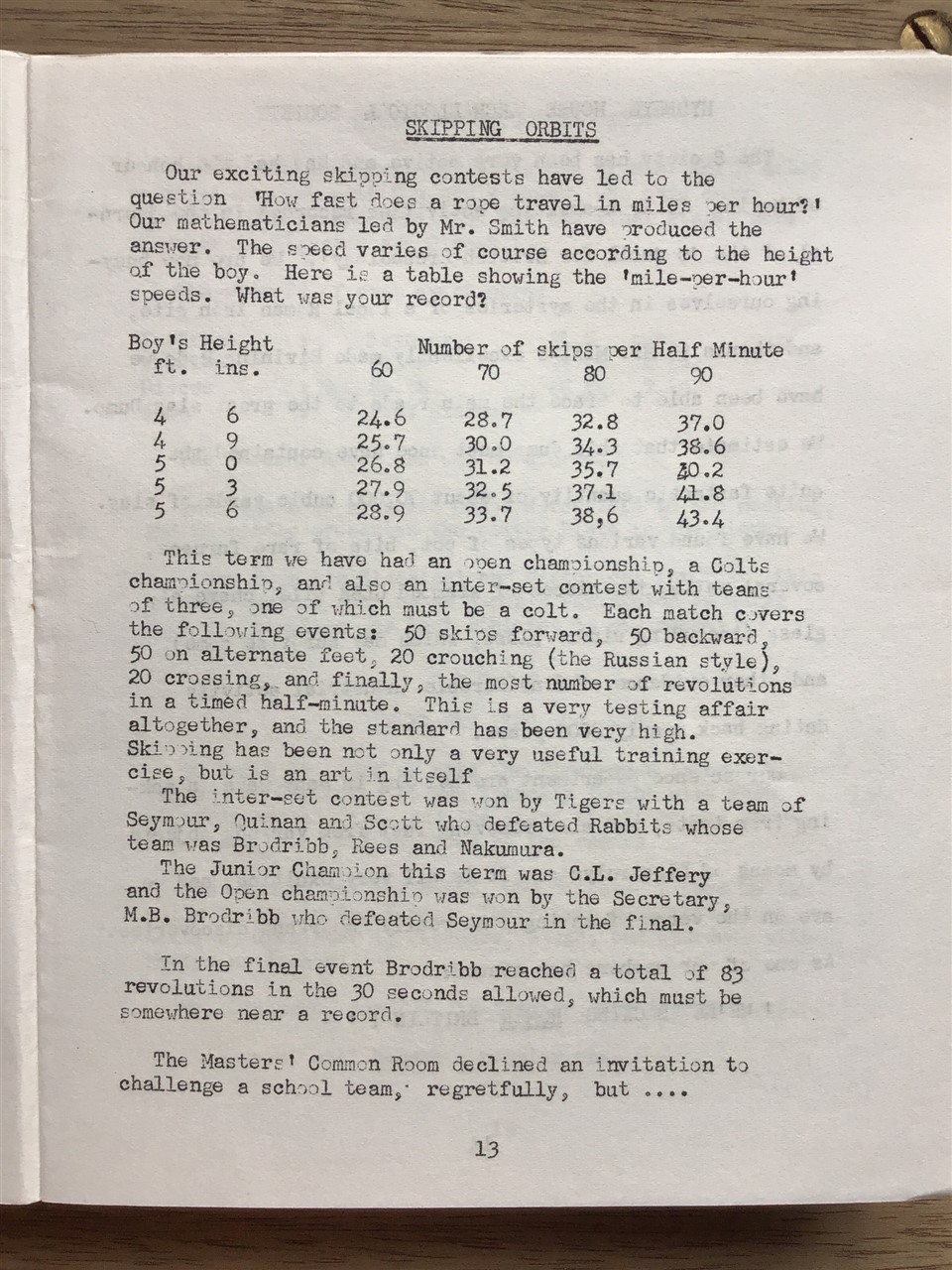 SKIPPING ORBITS

Our exciting skipping contests have led to the question 'How fast does a rope travel in miles per hour?' Our mathematicians led by Mr. Smith have produced the answer. The speed varies of course according to the height of the boy. Here is a table showing the 'mile-per-hour' speeds. What was your record?

| Boy's Height ft. | ins. | Number of skips per Half Minute 60 | 70 | 80 | 90 |
|---|---|---|---|---|---|
| 4 | 6 | 24.6 | 28.7 | 32.8 | 37.0 |
| 4 | 9 | 25.7 | 30.0 | 34.3 | 38.6 |
| 5 | 0 | 26.8 | 31.2 | 35.7 | 40.2 |
| 5 | 3 | 27.9 | 32.5 | 37.1 | 41.8 |
| 5 | 6 | 28.9 | 33.7 | 38,6 | 43.4 |

This term we have had an open championship, a Colts championship, and also an inter-set contest with teams of three, one of which must be a colt. Each match covers the following events: 50 skips forward, 50 backward, 50 on alternate feet, 20 crouching (the Russian style), 20 crossing, and finally, the most number of revolutions in a timed half-minute. This is a very testing affair altogether, and the standard has been very high. Skipping has been not only a very useful training exercise, but is an art in itself
The inter-set contest was won by Tigers with a team of Seymour, Quinan and Scott who defeated Rabbits whose team was Brodribb, Rees and Nakumura.
The Junior Champion this term was C.L. Jeffery and the Open championship was won by the Secretary, M.B. Brodribb who defeated Seymour in the final.

In the final event Brodribb reached a total of 83 revolutions in the 30 seconds allowed, which must be somewhere near a record.

The Masters' Common Room declined an invitation to challenge a school team, regretfully, but ....

13